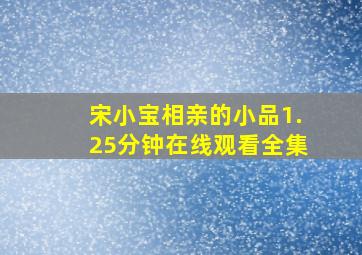 宋小宝相亲的小品1.25分钟在线观看全集